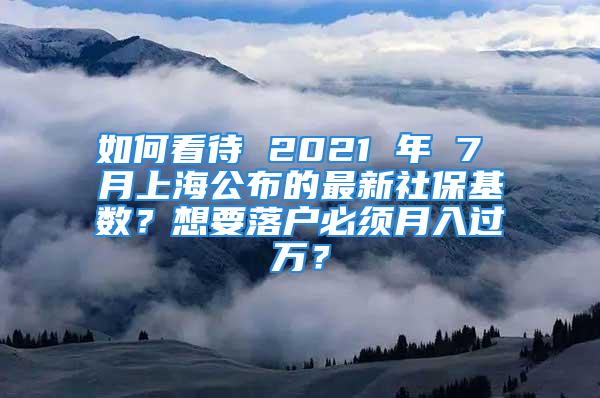 如何看待 2021 年 7 月上海公布的最新社保基数？想要落户必须月入过万？